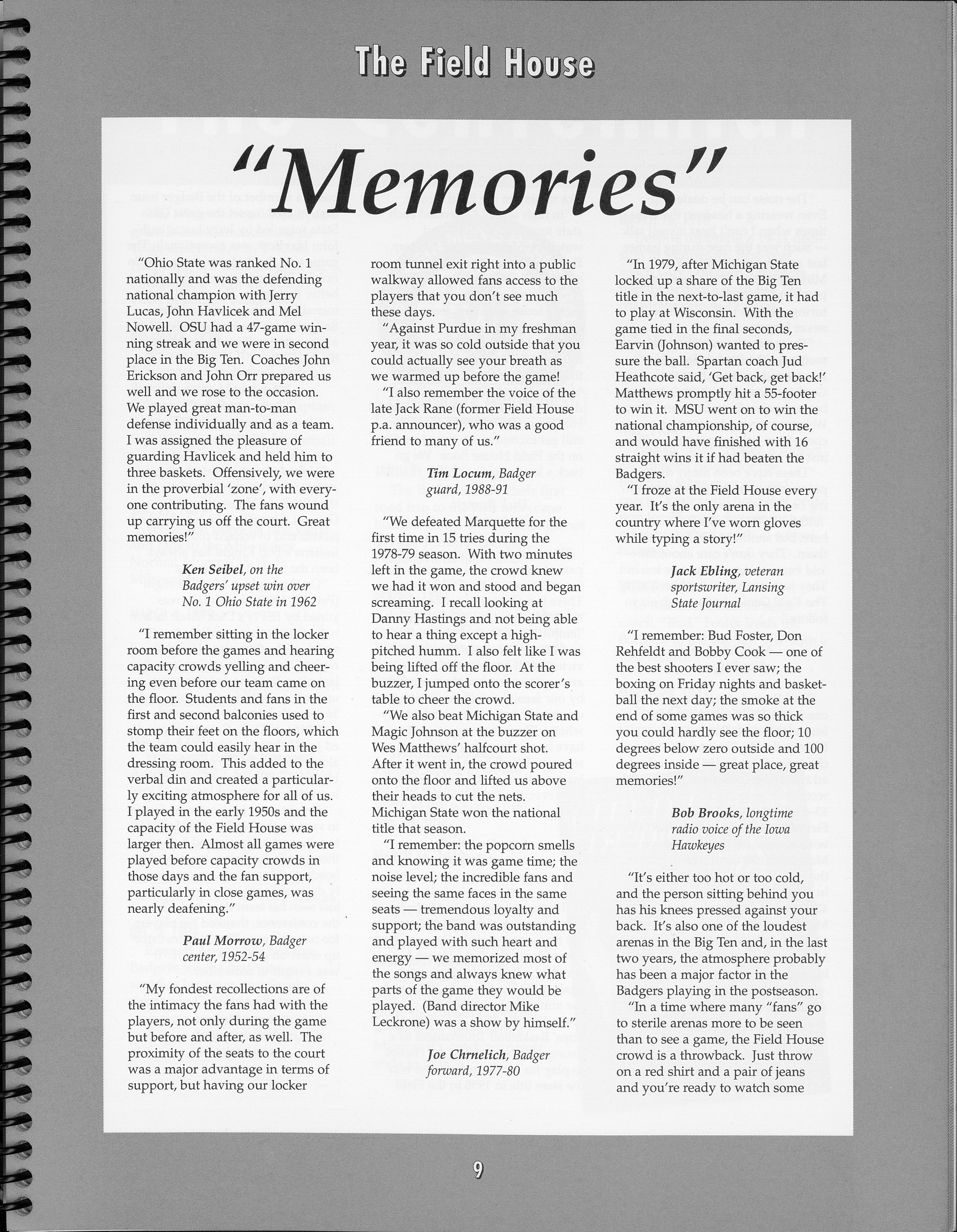 The Field House

"Memories"

"Ohio State was ranked No. 1 nationally and was the defending national champion with Jerry Lucas, John Havlicek and Mel Nowell. OSU had a 47-game winning streak and we were in second place in the Big Ten. Coaches John Erickson and John Orr prepared us well and we rose to the occasion. We played great man-to-man defense individually and as a team. I was assigned the pleasure of guarding Havlicek and held him to three baskets. Offensively, we were in the proverbial 'zone', with everyone contributing. The fans wound up carrying us off the court. Great memories!"

Ken Seibel, on the Badgers' upset win over No. 1 Ohio State in 1962

"I remember sitting in the locker room before the games and hearing capacity crowds yelling and cheering even before our team came on the floor. Students and fans in the first and second balconies used to stomp their feet on the floors, which the team could easily hear in the dressing room. This added to the verbal din and created a particularly exciting atmosphere for all of us. I played in the early 1950s and the capacity of the Field House was larger then. Almost all games were played before capacity crowds in those days and the fan support, particularly in close games, was nearly deafening."

Paul Morrow, Badger center, 1952-54

"My fondest recollections are of the intimacy the fans had with the players, not only during the game but before and after, as well. The proximity of the seats to the court was a major advantage in terms of support, but having our locker room tunnel exit right into a public walkway allowed fans access to the players that you don't see much these days.

"Against Purdue in my freshman year, it was so cold outside that you could actually see your breath as we warmed up before the game!

"I also remember the voice of the late Jack Rane (former Field House p.a. announcer), who was a good friend to many of us."

Tim Locum, Badger guard, 1988-91

"We defeated Marquette for the first time in 15 tries during the 1978-79 season. With two minutes left in the game, the crowd knew we had it won and stood and began screaming. I recall looking at Danny Hastings and not being able to hear a thing except a high-pitched humm. I also felt like I was being lifted off the floor. At the buzzer, I jumped onto the scorer's table to cheer the crowd.

"We also beat Michigan State and Magic Johnson at the buzzer on Wes Matthews' halfcourt shot. After it went in, the crowd poured onto the floor and lifted us above their heads to cut the nets. Michigan State won the national title that season.

"I remember: the popcorn smells and knowing it was game time; the noise level; the incredible fans and seeing the same faces in the same seats — tremendous loyalty and support; the band was outstanding and played with such heart and energy — we memorized most of the songs and always knew what parts of the game they would be played. (Band director Mike Leckrone) was a show by himself."

Joe Chrnelich, Badger forward, 1977-80

"In 1979, after Michigan State locked up a share of the Big Ten title in the next-to-last game, it had to play at Wisconsin. With the game tied in the final seconds, Earvin (Johnson) wanted to pressure the ball. Spartan coach Jud Heathcote said, 'Get back, get back!' Matthews promptly hit a 55-footer to win it. MSU went on to win the national championship, of course, and would have finished with 16 straight wins it if had beaten the Badgers.

"I froze at the Field House every year. It's the only arena in the country where I've worn gloves while typing a story!"

Jack Ebling, veteran sportswriter, Lansing State Journal

"I remember: Bud Foster, Don Rehfeldt and Bobby Cook — one of the best shooters I ever saw; the boxing on Friday nights and basketball the next day; the smoke at the end of some games was so thick you could hardly see the floor; 10 degrees below zero outside and 100 degrees inside — great place, great memories!"

Bob Brooks, longtime radio voice of the Iowa Hawkeyes

"It's either too hot or too cold, and the person sitting behind you has his knees pressed against your back. It's also one of the loudest arenas in the Big Ten and, in the last two years, the atmosphere probably has been a major factor in the Badgers playing in the postseason.

"In a time where many "fans" go to sterile arenas more to be seen than to see a game, the Field House crowd is a throwback. Just throw on a red shirt and a pair of jeans and you're ready to watch some

9